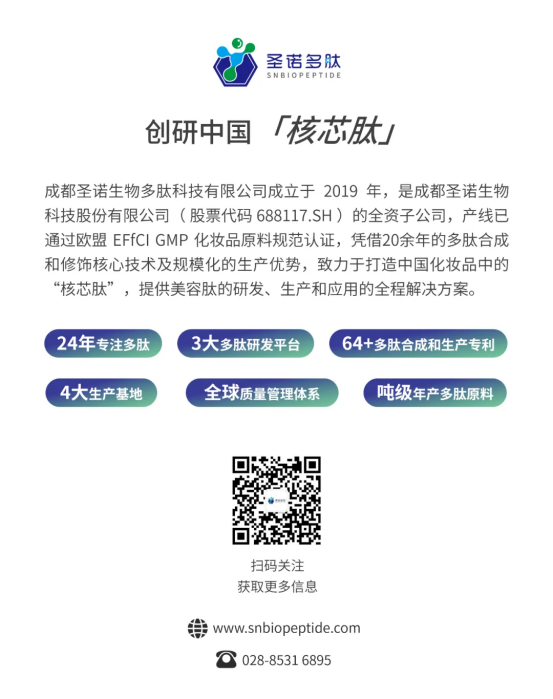 圣诺多肽
SNBIOPEPTIDE

创研中国「核芯肽」

成都圣诺生物多肽科技有限公司成立于2019年，是成都圣诺生物科技股份有限公司（股票代码688117.SH）的全资子公司，产线已通过欧盟EFfCI GMP化妆品原料规范认证，凭借20余年的多肽合成和修饰核心技术及规模化的生产优势，致力于打造中国化妆品中的“核芯肽”，提供美容肽的研发、生产和应用的全程解决方案。

24年专注多肽

3大多肽研发平台

64+多肽合成和生产专利

4大生产基地

全球质量管理体系

吨级年产多肽原料

扫码关注
获取更多信息

www.snbiopeptide.com

028-8531 6895